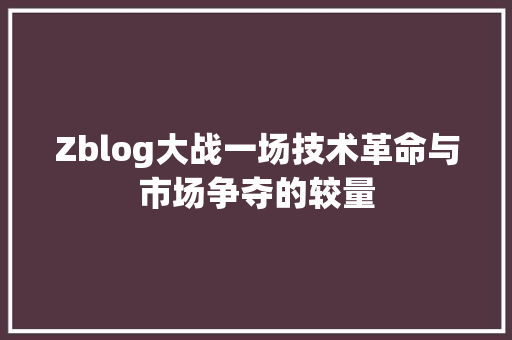 Zblog大战一场技术革命与市场争夺的较量